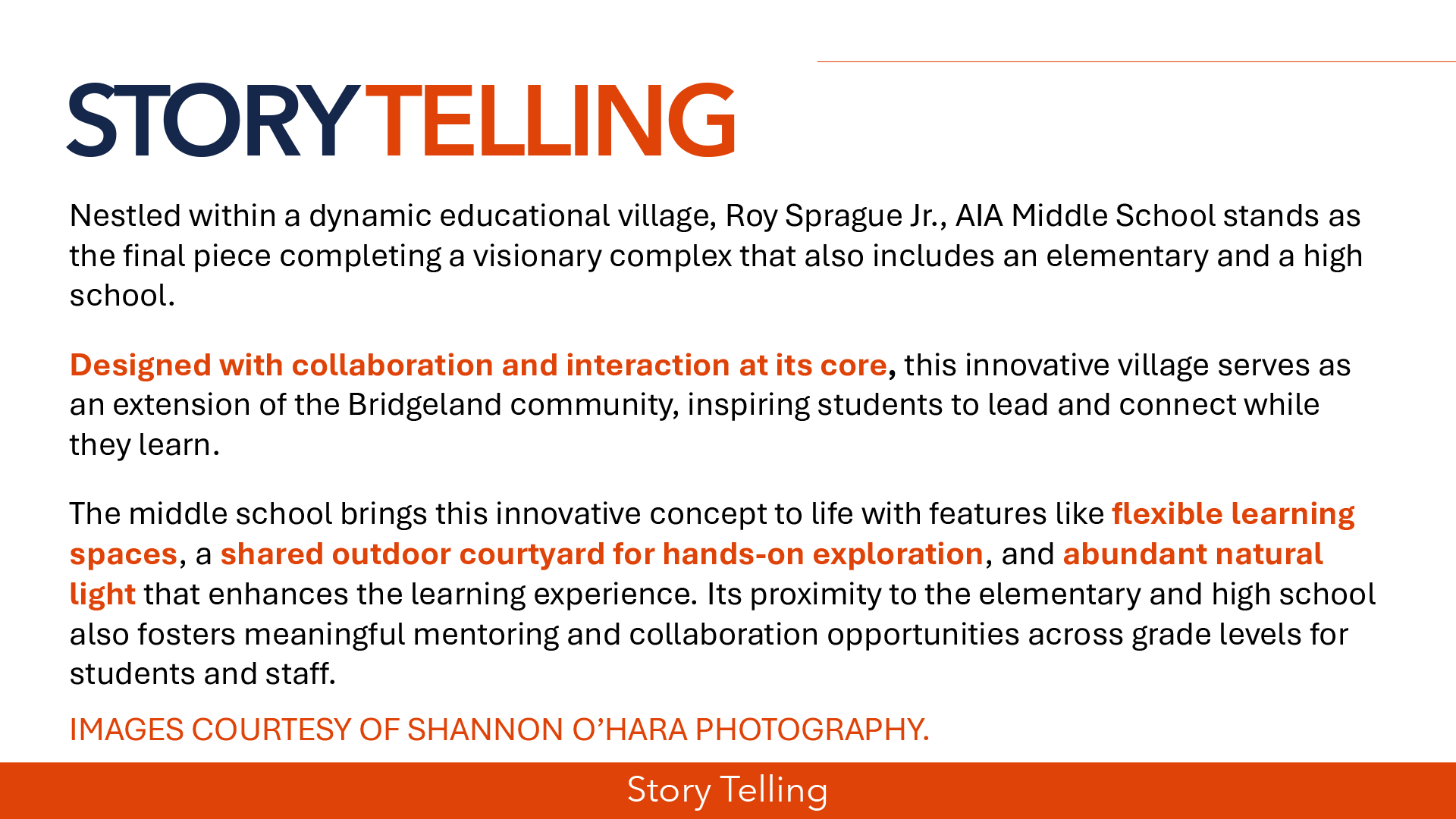 STORYTELLING

Nestled within a dynamic educational village, Roy Sprague Jr., AIA Middle School stands as the final piece completing a visionary complex that also includes an elementary and a high school.

Designed with collaboration and interaction at its core, this innovative village serves as an extension of the Bridgeland community, inspiring students to lead and connect while they learn.

The middle school brings this innovative concept to life with features like flexible learning spaces, a shared outdoor courtyard for hands-on exploration, and abundant natural light that enhances the learning experience. Its proximity to the elementary and high school also fosters meaningful mentoring and collaboration opportunities across grade levels for students and staff.

IMAGES COURTESY OF SHANNON O'HARA PHOTOGRAPHY.

Story Telling